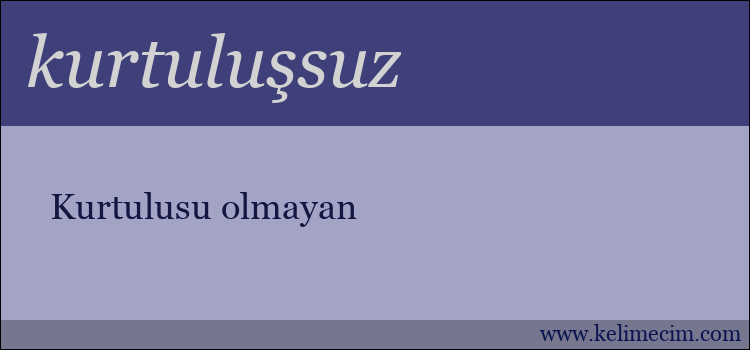 kurtuluşsuz

Kurtulusu olmayan

www.kelimecim.com